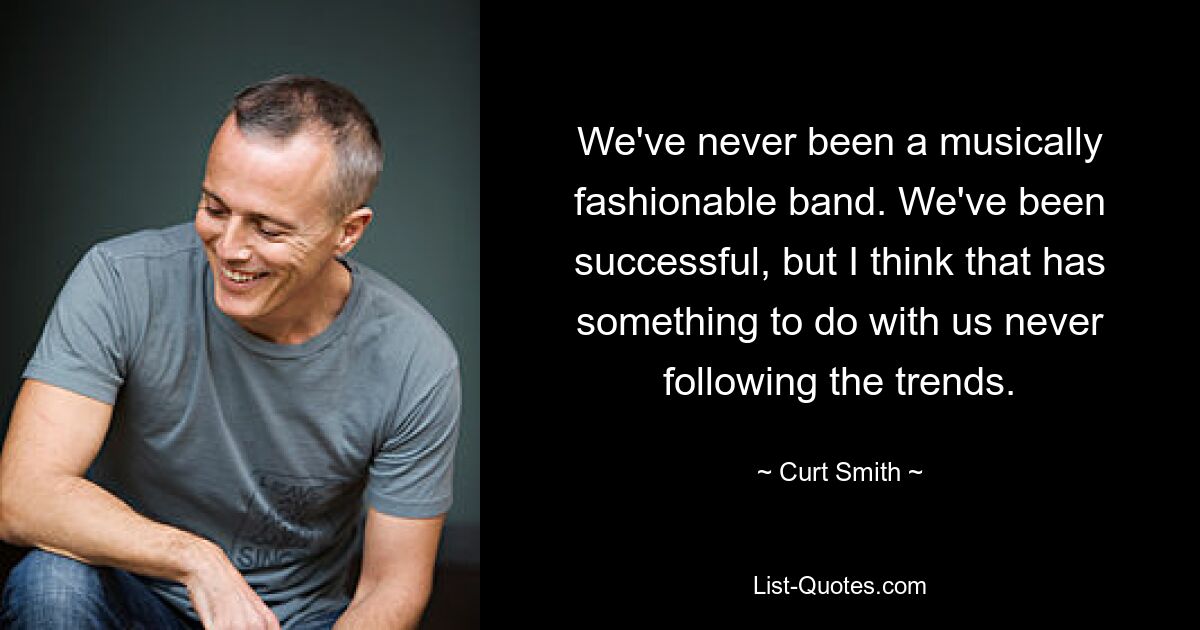 We've never been a musically fashionable band. We've been successful, but I think that has something to do with us never following the trends.

~ Curt Smith ~

List-Quotes.com